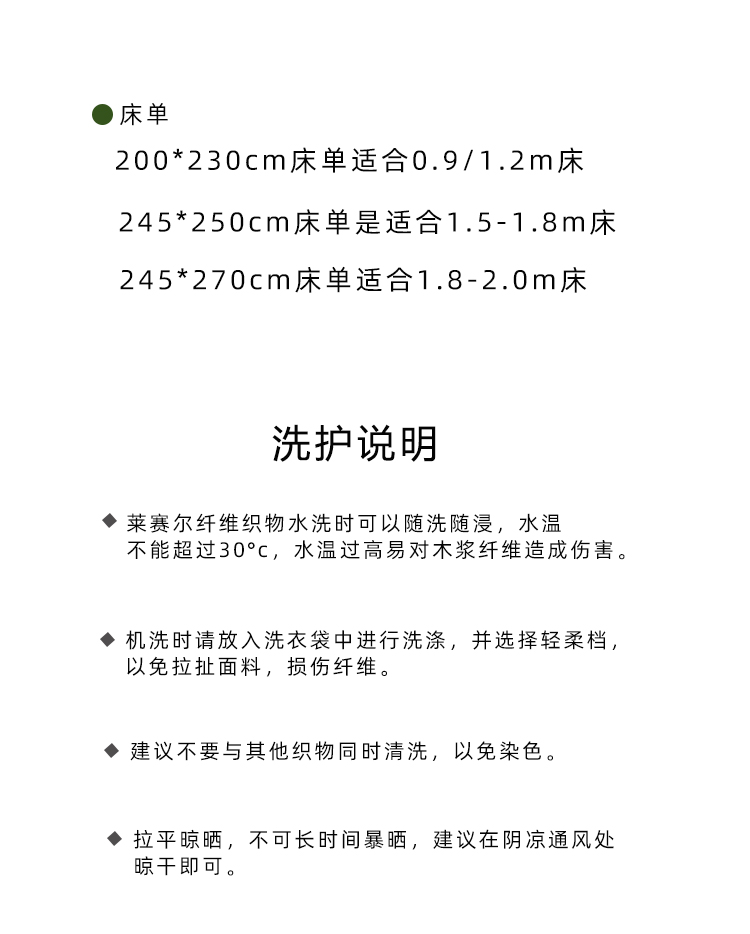 ● 床单

200*230cm床单适合0.9/1.2m床

245*250cm床单是适合1.5-1.8m床

245*270cm床单适合1.8-2.0m床

洗护说明

◆ 莱赛尔纤维织物水洗时可以随洗随浸，水温不能超过30°c，水温过高易对木浆纤维造成伤害。

◆ 机洗时请放入洗衣袋中进行洗涤，并选择轻柔档，以免拉扯面料，损伤纤维。

◆ 建议不要与其他织物同时清洗，以免染色。

◆ 拉平晾晒，不可长时间暴晒，建议在阴凉通风处晾干即可。